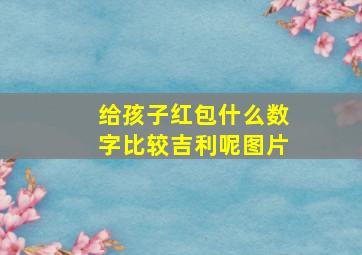 给孩子红包什么数字比较吉利呢图片